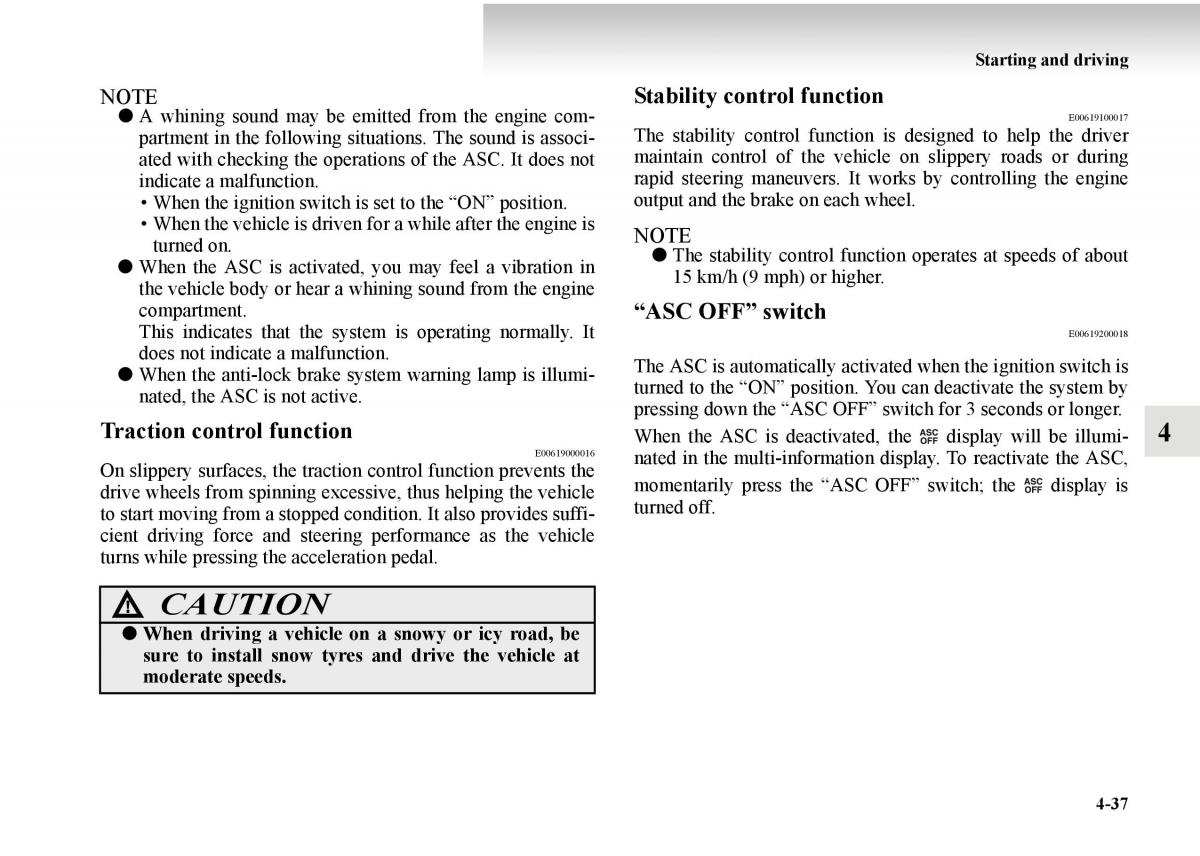 Starting and driving

NOTE
● A whining sound may be emitted from the engine compartment in the following situations. The sound is associated with checking the operations of the ASC. It does not indicate a malfunction.
• When the ignition switch is set to the “ON” position.
• When the vehicle is driven for a while after the engine is turned on.
● When the ASC is activated, you may feel a vibration in the vehicle body or hear a whining sound from the engine compartment.
This indicates that the system is operating normally. It does not indicate a malfunction.
● When the anti-lock brake system warning lamp is illuminated, the ASC is not active.

Traction control function
E00619000016
On slippery surfaces, the traction control function prevents the drive wheels from spinning excessive, thus helping the vehicle to start moving from a stopped condition. It also provides sufficient driving force and steering performance as the vehicle turns while pressing the acceleration pedal.

CAUTION
● When driving a vehicle on a snowy or icy road, be sure to install snow tyres and drive the vehicle at moderate speeds.

Stability control function
E00619100017
The stability control function is designed to help the driver maintain control of the vehicle on slippery roads or during rapid steering maneuvers. It works by controlling the engine output and the brake on each wheel.

NOTE
● The stability control function operates at speeds of about 15 km/h (9 mph) or higher.

“ASC OFF” switch
E00619200018
The ASC is automatically activated when the ignition switch is turned to the “ON” position. You can deactivate the system by pressing down the “ASC OFF” switch for 3 seconds or longer.
When the ASC is deactivated, the ASC OFF display will be illuminated in the multi-information display. To reactivate the ASC, momentarily press the “ASC OFF” switch; the ASC OFF display is turned off.

4

4-37